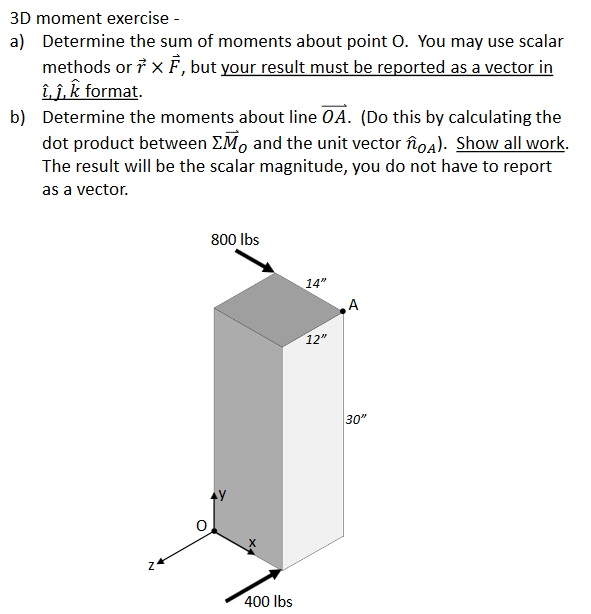 3D moment exercise -

a) Determine the sum of moments about point O. You may use scalar methods or $\vec{r} \times \vec{F}$, but your result must be reported as a vector in $\hat{\imath}, \hat{\jmath}, \hat{k}$ format.

b) Determine the moments about line $\overrightarrow{OA}$. (Do this by calculating the dot product between $\Sigma\vec{M}_O$ and the unit vector $\hat{n}_{OA}$). Show all work. The result will be the scalar magnitude, you do not have to report as a vector.

800 lbs
14"
A
12"
30"
y
O
x
z
400 lbs